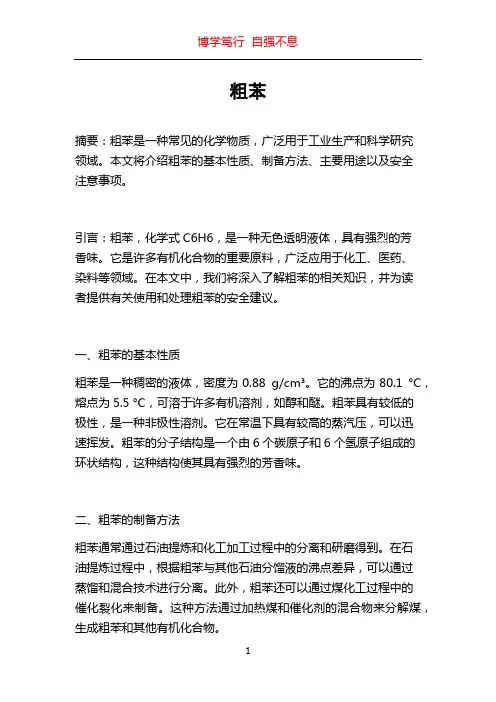 博学笃行 自强不息

粗苯

摘要：粗苯是一种常见的化学物质，广泛用于工业生产和科学研究领域。本文将介绍粗苯的基本性质、制备方法、主要用途以及安全注意事项。

引言：粗苯，化学式 C6H6，是一种无色透明液体，具有强烈的芳香味。它是许多有机化合物的重要原料，广泛应用于化工、医药、染料等领域。在本文中，我们将深入了解粗苯的相关知识，并为读者提供有关使用和处理粗苯的安全建议。

一、粗苯的基本性质

粗苯是一种稠密的液体，密度为 0.88 g/cm³。它的沸点为 80.1 °C，熔点为 5.5 °C，可溶于许多有机溶剂，如醇和醚。粗苯具有较低的极性，是一种非极性溶剂。它在常温下具有较高的蒸汽压，可以迅速挥发。粗苯的分子结构是一个由 6 个碳原子和 6 个氢原子组成的环状结构，这种结构使其具有强烈的芳香味。

二、粗苯的制备方法

粗苯通常通过石油提炼和化工加工过程中的分离和研磨得到。在石油提炼过程中，根据粗苯与其他石油分馏液的沸点差异，可以通过蒸馏和混合技术进行分离。此外，粗苯还可以通过煤化工过程中的催化裂化来制备。这种方法通过加热煤和催化剂的混合物来分解煤，生成粗苯和其他有机化合物。

1